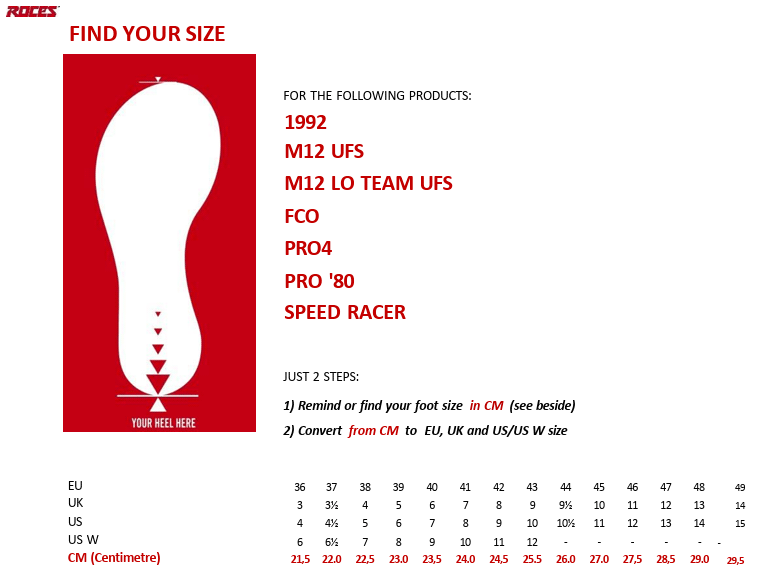 ROCES

FIND YOUR SIZE

YOUR HEEL HERE

FOR THE FOLLOWING PRODUCTS:

1992

M12 UFS

M12 LO TEAM UFS

FCO

PRO4

PRO '80

SPEED RACER

JUST 2 STEPS:

1) Remind or find your foot size in CM (see beside)

2) Convert from CM to EU, UK and US/US W size

| EU | 36 | 37 | 38 | 39 | 40 | 41 | 42 | 43 | 44 | 45 | 46 | 47 | 48 | 49 |
|---|---|---|---|---|---|---|---|---|---|---|---|---|---|---|
| UK | 3 | 3½ | 4 | 5 | 6 | 7 | 8 | 9 | 9½ | 10 | 11 | 12 | 13 | 14 |
| US | 4 | 4½ | 5 | 6 | 7 | 8 | 9 | 10 | 10½ | 11 | 12 | 13 | 14 | 15 |
| US W | 6 | 6½ | 7 | 8 | 9 | 10 | 11 | 12 | - | - | - | - | - | - |
| CM (Centimetre) | 21,5 | 22.0 | 22,5 | 23.0 | 23,5 | 24.0 | 24,5 | 25.5 | 26.0 | 27.0 | 27,5 | 28,5 | 29.0 | 29,5 |